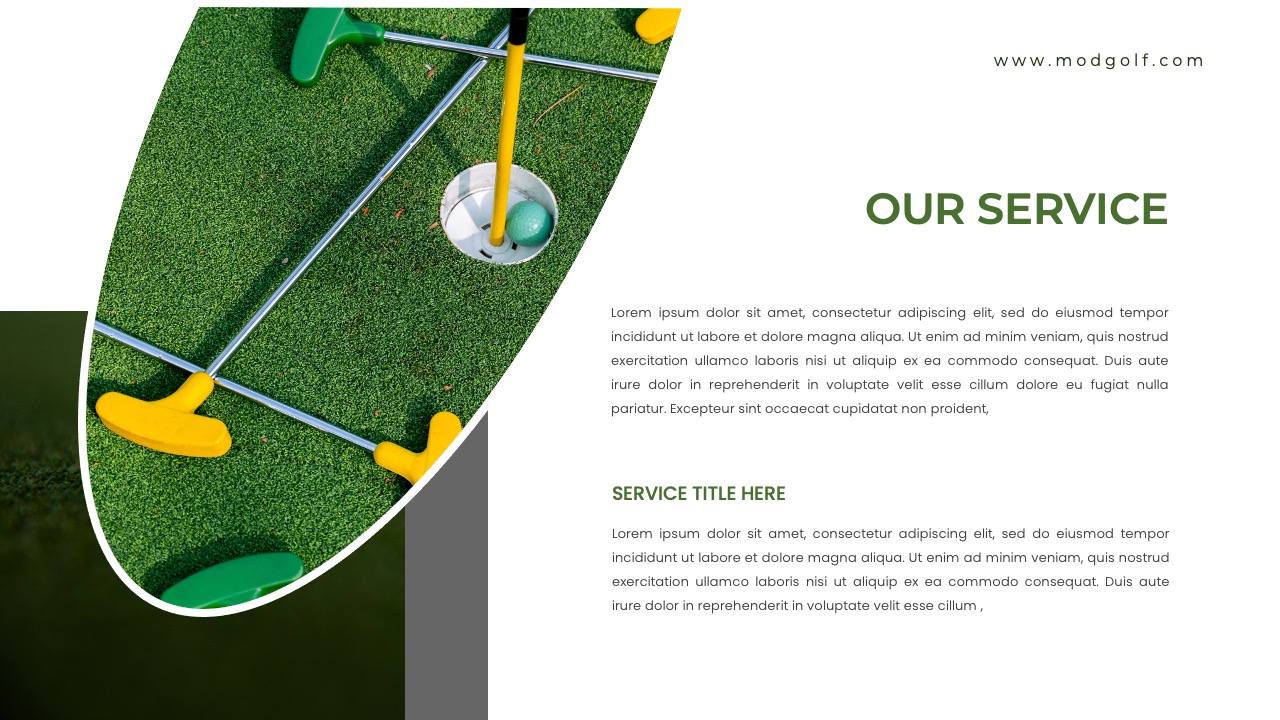 www.modgolf.com

OUR SERVICE

Lorem ipsum dolor sit amet, consectetur adipiscing elit, sed do eiusmod tempor incididunt ut labore et dolore magna aliqua. Ut enim ad minim veniam, quis nostrud exercitation ullamco laboris nisi ut aliquip ex ea commodo consequat. Duis aute irure dolor in reprehenderit in voluptate velit esse cillum dolore eu fugiat nulla pariatur. Excepteur sint occaecat cupidatat non proident,

SERVICE TITLE HERE

Lorem ipsum dolor sit amet, consectetur adipiscing elit, sed do eiusmod tempor incididunt ut labore et dolore magna aliqua. Ut enim ad minim veniam, quis nostrud exercitation ullamco laboris nisi ut aliquip ex ea commodo consequat. Duis aute irure dolor in reprehenderit in voluptate velit esse cillum ,